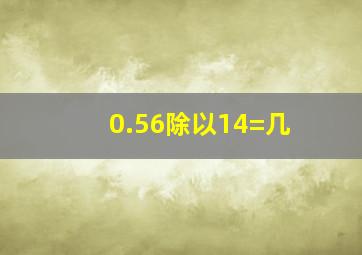 0.56除以14=几